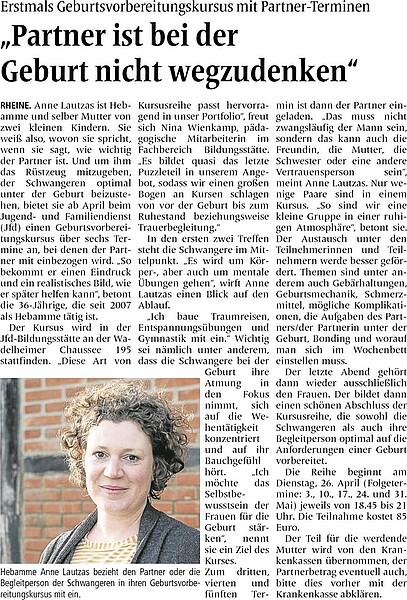 Erstmals Geburtsvorbereitungskursus mit Partner-Terminen

„Partner ist bei der Geburt nicht wegzudenken“

RHEINE. Anne Lautzas ist Hebamme und selber Mutter von zwei kleinen Kindern. Sie weiß also, wovon sie spricht, wenn sie sagt, wie wichtig der Partner ist. Und um ihm das Rüstzeug mitzugeben, der Schwangeren optimal unter der Geburt beizustehen, bietet sie ab April beim Jugend- und Familiendienst (Jfd) einen Geburtsvorbereitungskursus über sechs Termine an, bei denen der Partner mit einbezogen wird. „So bekommt er einen Eindruck und ein realistisches Bild, wie er später helfen kann“, betont die 36-Jährige, die seit 2007 als Hebamme tätig ist.

Der Kursus wird in der Jfd-Bildungsstätte an der Wadelheimer Chaussee 195 stattfinden. „Diese Art von Kursusreihe passt hervorragend in unser Portfolio“, freut sich Nina Wienkamp, pädagogische Mitarbeiterin im Fachbereich Bildungsstätte. „Es bildet quasi das letzte Puzzleteil in unserem Angebot, sodass wir einen großen Bogen an Kursen schlagen von vor der Geburt bis zum Ruhestand beziehungsweise Trauerbegleitung.“

In den ersten zwei Treffen steht die Schwangere im Mittelpunkt. „Es wird um Körper-, aber auch um mentale Übungen gehen“, wirft Anne Lautzas einen Blick auf den Ablauf.

„Ich baue Traumreisen, Entspannungsübungen und Gymnastik mit ein.“ Wichtig sei nämlich unter anderem, dass die Schwangere bei der Geburt ihre Atmung in den Fokus nimmt, sich auf die Wehentätigkeit konzentriert und auf ihr Bauchgefühl hört. „Ich möchte das Selbstbewusstsein der Frauen für die Geburt stärken“, nennt sie ein Ziel des Kurses. Zum dritten, vierten und fünften Termin ist dann der Partner eingeladen. „Das muss nicht zwangsläufig der Mann sein, sondern das kann auch die Freundin, die Mutter, die Schwester oder eine andere Vertrauensperson sein“, meint Anne Lautzas. Nur wenige Paare sind in einem Kursus. „So sind wir eine kleine Gruppe in einer ruhigen Atmosphäre“, betont sie. Der Austausch unter den Teilnehmerinnen und Teilnehmern werde besser gefördert. Themen sind unter anderem auch Gebärhaltungen, Geburtsmechanik, Schmerzmittel, mögliche Komplikationen, die Aufgaben des Partners/der Partnerin unter der Geburt, Bonding und worauf man sich im Wochenbett einstellen muss.

Der letzte Abend gehört dann wieder ausschließlich den Frauen. Der bildet dann einen schönen Abschluss der Kursusreihe, die sowohl die Schwangeren als auch ihre Begleitperson optimal auf die Anforderungen einer Geburt vorbereitet.

Die Reihe beginnt am Dienstag, 26. April (Folgetermine: 3., 10., 17., 24. und 31. Mai) jeweils von 18.45 bis 21 Uhr. Die Teilnahme kostet 85 Euro.

Der Teil für die werdende Mutter wird von den Krankenkassen übernommen, der Partnerbetrag eventuell auch, bitte dies vorher mit der Krankenkasse abklären.

Hebamme Anne Lautzas bezieht den Partner oder die Begleitperson der Schwangeren in ihren Geburtsvorbereitungskursus mit ein.